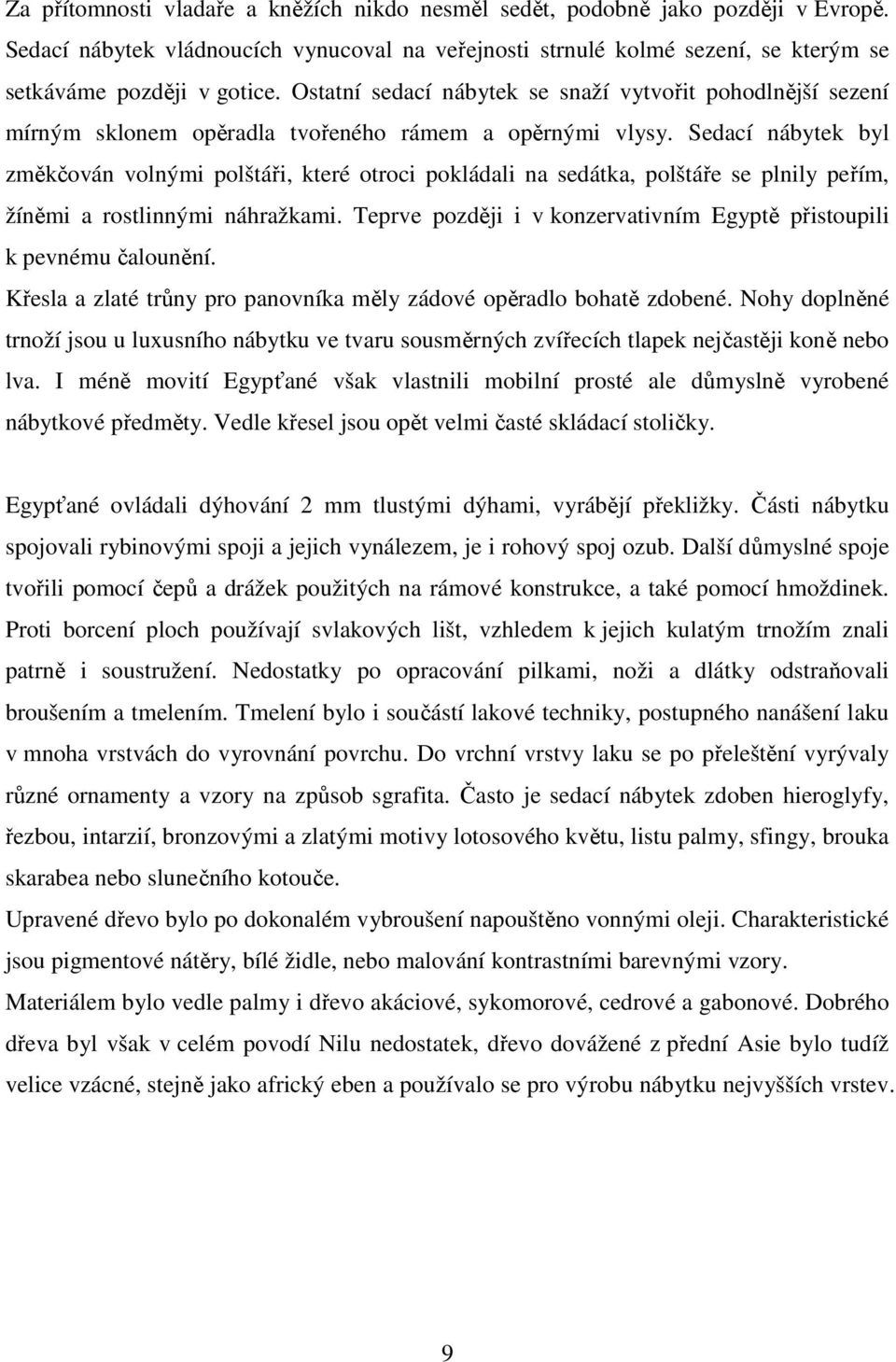 Za přítomnosti vladaře a kněžích nikdo nesměl sedět, podobně jako později v Evropě. Sedací nábytek vládnoucích vynucoval na veřejnosti strnulé kolmé sezení, se kterým se setkáváme později v gotice. Ostatní sedací nábytek se snaží vytvořit pohodlnější sezení mírným sklonem opěradla tvořeného rámem a opěrnými vlysy. Sedací nábytek byl změkčován volnými polštáři, které otroci pokládali na sedátka, polštáře se plnily peřím, žíněmi a rostlinnými náhražkami. Teprve později i v konzervativním Egyptě přistoupili k pevnému čalounění.

Křesla a zlaté trůny pro panovníka měly zádové opěradlo bohatě zdobené. Nohy doplněné trnoží jsou u luxusního nábytku ve tvaru sousměrných zvířecích tlapek nejčastěji koně nebo lva. I méně movití Egypťané však vlastnili mobilní prosté ale důmyslně vyrobené nábytkové předměty. Vedle křesel jsou opět velmi časté skládací stoličky.

Egypťané ovládali dýhování 2 mm tlustými dýhami, vyrábějí překližky. Části nábytku spojovali rybinovými spoji a jejich vynálezem, je i rohový spoj ozub. Další důmyslné spoje tvořili pomocí čepů a drážek použitých na rámové konstrukce, a také pomocí hmoždinek. Proti borcení ploch používají svlakových lišt, vzhledem k jejich kulatým trnožím znali patrně i soustružení. Nedostatky po opracování pilkami, noži a dlátky odstraňovali broušením a tmelením. Tmelení bylo i součástí lakové techniky, postupného nanášení laku v mnoha vrstvách do vyrovnání povrchu. Do vrchní vrstvy laku se po přeleštění vyrývaly různé ornamenty a vzory na způsob sgrafita. Často je sedací nábytek zdoben hieroglyfy, řezbou, intarzií, bronzovými a zlatými motivy lotosového květu, listu palmy, sfingy, brouka skarabea nebo slunečního kotouče.

Upravené dřevo bylo po dokonalém vybroušení napouštěno vonnými oleji. Charakteristické jsou pigmentové nátěry, bílé židle, nebo malování kontrastními barevnými vzory.

Materiálem bylo vedle palmy i dřevo akáciové, sykomorové, cedrové a gabonové. Dobrého dřeva byl však v celém povodí Nilu nedostatek, dřevo dovážené z přední Asie bylo tudíž velice vzácné, stejně jako africký eben a používalo se pro výrobu nábytku nejvyšších vrstev.

9